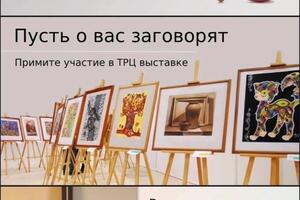 Пусть о вас заговорят

Примите участие в ТРЦ выставке